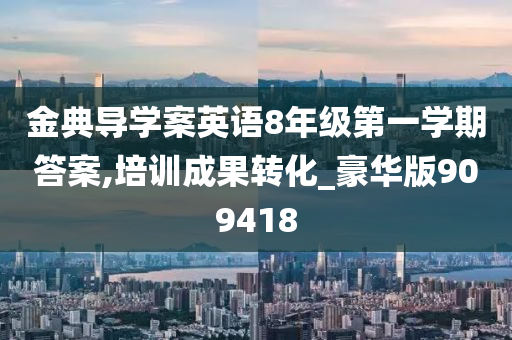 金典导学案英语8年级第一学期答案,培训成果转化_豪华版909418